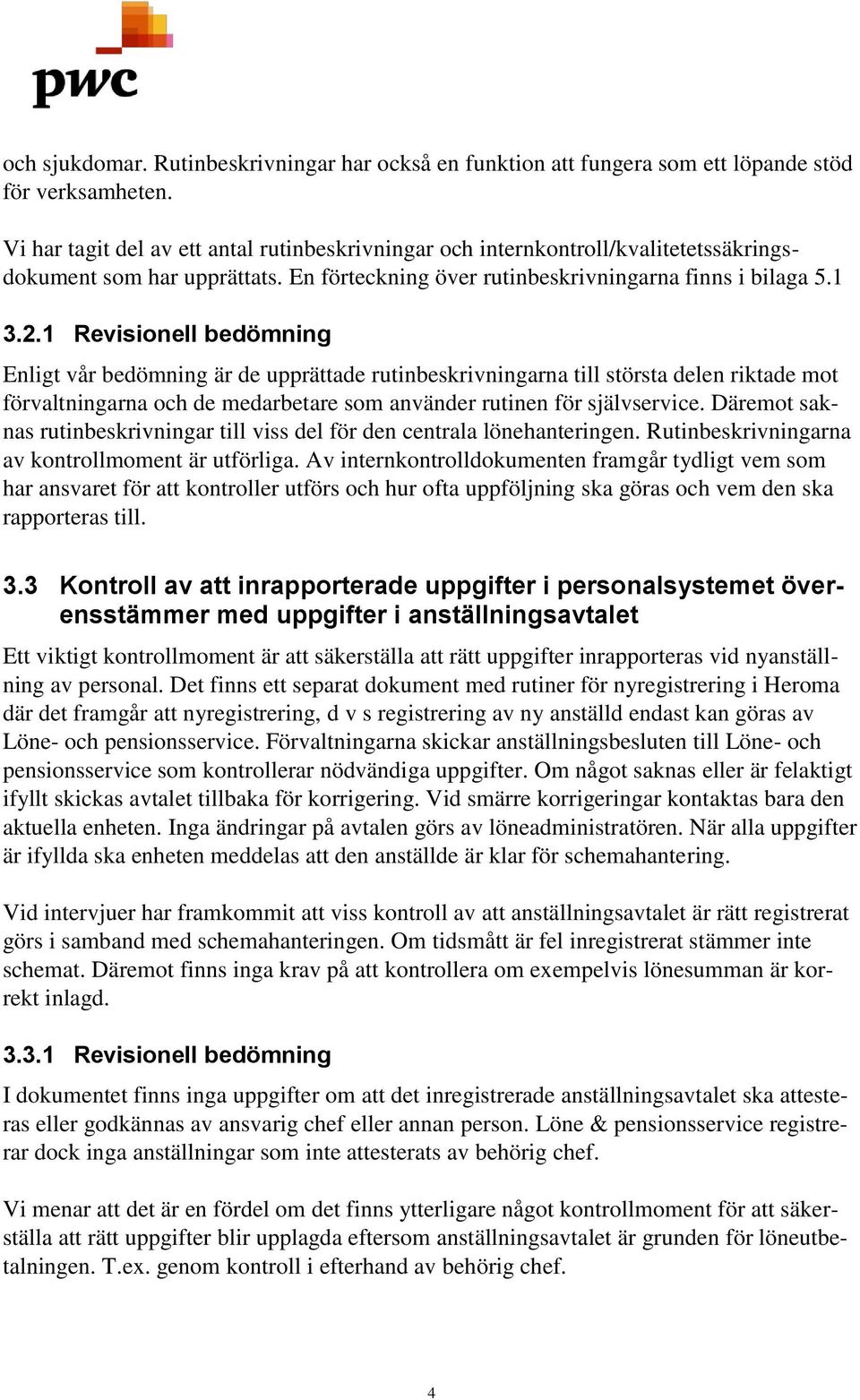 pwc

och sjukdomar. Rutinbeskrivningar har också en funktion att fungera som ett löpande stöd för verksamheten.

Vi har tagit del av ett antal rutinbeskrivningar och internkontroll/kvalitetetssäkringsdokument som har upprättats. En förteckning över rutinbeskrivningarna finns i bilaga 5.1

3.2.1 Revisionell bedömning

Enligt vår bedömning är de upprättade rutinbeskrivningarna till största delen riktade mot förvaltningarna och de medarbetare som använder rutinen för självservice. Däremot saknas rutinbeskrivningar till viss del för den centrala lönehanteringen. Rutinbeskrivningarna av kontrollmoment är utförliga. Av internkontrolldokumenten framgår tydligt vem som har ansvaret för att kontroller utförs och hur ofta uppföljning ska göras och vem den ska rapporteras till.

3.3 Kontroll av att inrapporterade uppgifter i personalsystemet överensstämmer med uppgifter i anställningsavtalet

Ett viktigt kontrollmoment är att säkerställa att rätt uppgifter inrapporteras vid nyanställning av personal. Det finns ett separat dokument med rutiner för nyregistrering i Heroma där det framgår att nyregistrering, d v s registrering av ny anställd endast kan göras av Löne- och pensionsservice. Förvaltningarna skickar anställningsbesluten till Löne- och pensionsservice som kontrollerar nödvändiga uppgifter. Om något saknas eller är felaktigt ifyllt skickas avtalet tillbaka för korrigering. Vid smärre korrigeringar kontaktas bara den aktuella enheten. Inga ändringar på avtalen görs av löneadministratören. När alla uppgifter är ifyllda ska enheten meddelas att den anställde är klar för schemahantering.

Vid intervjuer har framkommit att viss kontroll av att anställningsavtalet är rätt registrerat görs i samband med schemahanteringen. Om tidsmått är fel inregistrerat stämmer inte schemat. Däremot finns inga krav på att kontrollera om exempelvis lönesumman är korrekt inlagd.

3.3.1 Revisionell bedömning

I dokumentet finns inga uppgifter om att det inregistrerade anställningsavtalet ska attesteras eller godkännas av ansvarig chef eller annan person. Löne & pensionsservice registrerar dock inga anställningar som inte attesterats av behörig chef.

Vi menar att det är en fördel om det finns ytterligare något kontrollmoment för att säkerställa att rätt uppgifter blir upplagda eftersom anställningsavtalet är grunden för löneutbetalningen. T.ex. genom kontroll i efterhand av behörig chef.

4